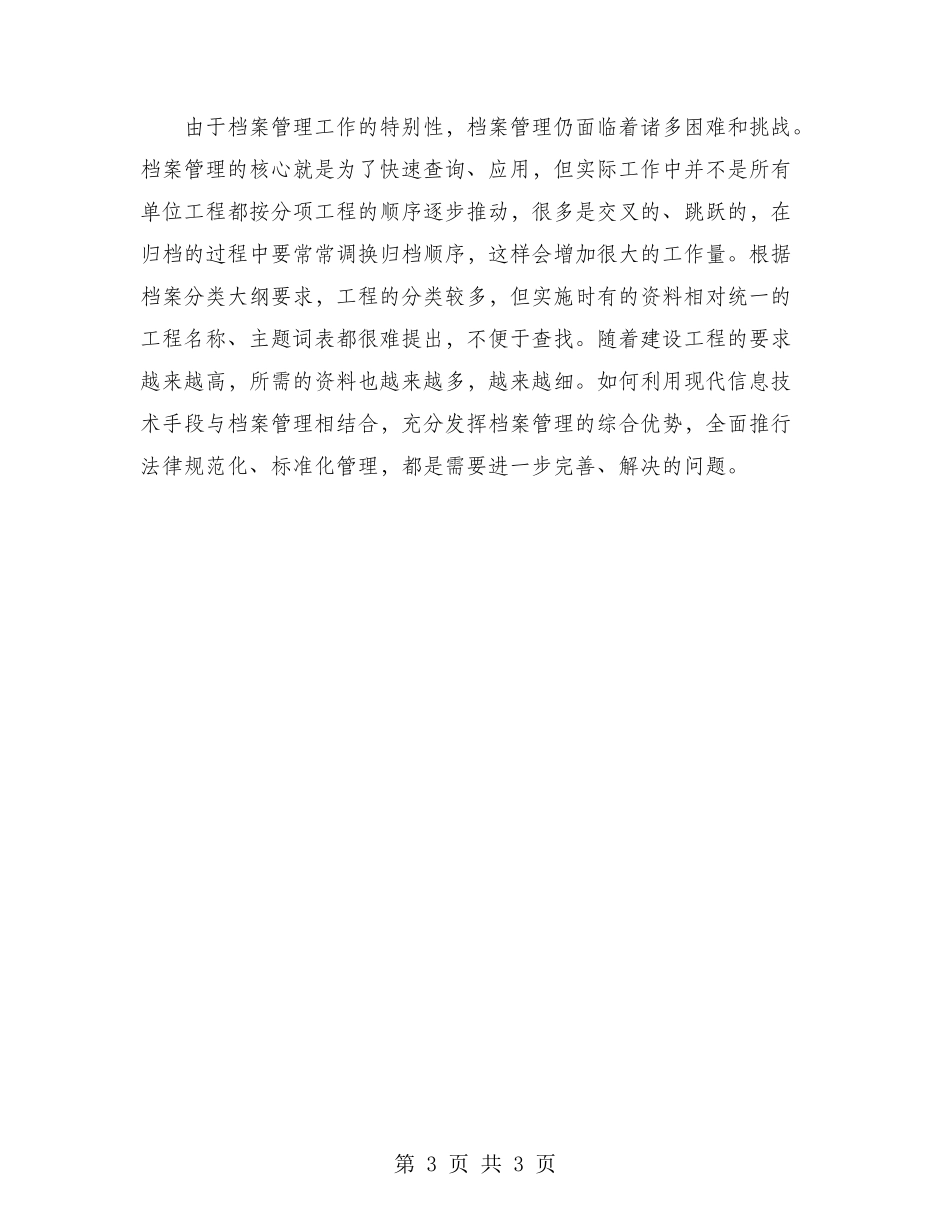 由于档案管理工作的特别性，档案管理仍面临着诸多困难和挑战。档案管理的核心就是为了快速查询、应用，但实际工作中并不是所有单位工程都按分项工程的顺序逐步推动，很多是交叉的、跳跃的，在归档的过程中要常常调换归档顺序，这样会增加很大的工作量。根据档案分类大纲要求，工程的分类较多，但实施时有的资料相对统一的工程名称、主题词表都很难提出，不便于查找。随着建设工程的要求越来越高，所需的资料也越来越多，越来越细。如何利用现代信息技术手段与档案管理相结合，充分发挥档案管理的综合优势，全面推行法律规范化、标准化管理，都是需要进一步完善、解决的问题。

第 3 页 共 3 页